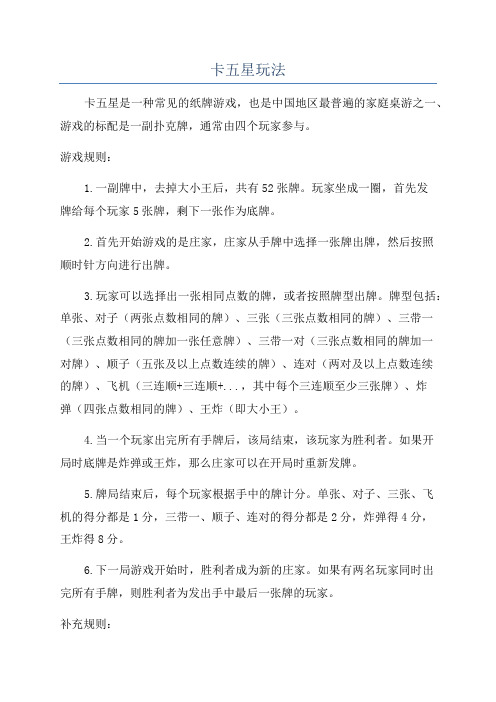 卡五星玩法

卡五星是一种常见的纸牌游戏，也是中国地区最普遍的家庭桌游之一、游戏的标配是一副扑克牌，通常由四个玩家参与。

游戏规则：

1.一副牌中，去掉大小王后，共有52张牌。玩家坐成一圈，首先发牌给每个玩家5张牌，剩下一张作为底牌。

2.首先开始游戏的是庄家，庄家从手牌中选择一张牌出牌，然后按照顺时针方向进行出牌。

3.玩家可以选择出一张相同点数的牌，或者按照牌型出牌。牌型包括：单张、对子（两张点数相同的牌）、三张（三张点数相同的牌）、三带一（三张点数相同的牌加一张任意牌）、三带一对（三张点数相同的牌加一对牌）、顺子（五张及以上点数连续的牌）、连对（两对及以上点数连续的牌）、飞机（三连顺+三连顺+...，其中每个三连顺至少三张牌）、炸弹（四张点数相同的牌）、王炸（即大小王）。

4.当一个玩家出完所有手牌后，该局结束，该玩家为胜利者。如果开局时底牌是炸弹或王炸，那么庄家可以在开局时重新发牌。

5.牌局结束后，每个玩家根据手中的牌计分。单张、对子、三张、飞机的得分都是1分，三带一、顺子、连对的得分都是2分，炸弹得4分，王炸得8分。

6.下一局游戏开始时，胜利者成为新的庄家。如果有两名玩家同时出完所有手牌，则胜利者为发出手中最后一张牌的玩家。

补充规则：